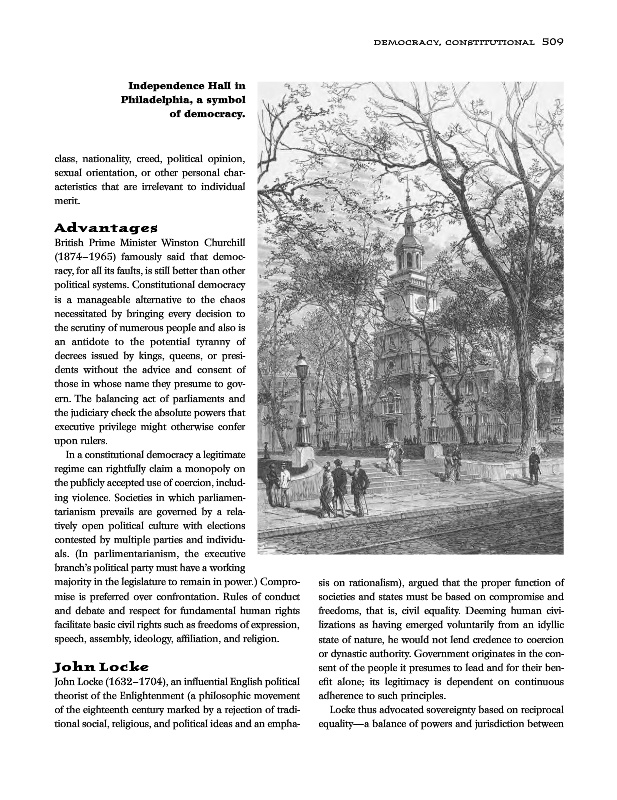 DEMOCRACY, CONSTITUTIONAL 509

Independence Hall in Philadelphia, a symbol of democracy.

class, nationality, creed, political opinion, sexual orientation, or other personal characteristics that are irrelevant to individual merit.

Advantages

British Prime Minister Winston Churchill (1874–1965) famously said that democracy, for all its faults, is still better than other political systems. Constitutional democracy is a manageable alternative to the chaos necessitated by bringing every decision to the scrutiny of numerous people and also is an antidote to the potential tyranny of decrees issued by kings, queens, or presidents without the advice and consent of those in whose name they presume to govern. The balancing act of parliaments and the judiciary check the absolute powers that executive privilege might otherwise confer upon rulers.

In a constitutional democracy a legitimate regime can rightfully claim a monopoly on the publicly accepted use of coercion, including violence. Societies in which parliamentarianism prevails are governed by a relatively open political culture with elections contested by multiple parties and individuals. (In parlimentarianism, the executive branch's political party must have a working majority in the legislature to remain in power.) Compromise is preferred over confrontation. Rules of conduct and debate and respect for fundamental human rights facilitate basic civil rights such as freedoms of expression, speech, assembly, ideology, affiliation, and religion.

John Locke

John Locke (1632–1704), an influential English political theorist of the Enlightenment (a philosophic movement of the eighteenth century marked by a rejection of traditional social, religious, and political ideas and an emphasis on rationalism), argued that the proper function of societies and states must be based on compromise and freedoms, that is, civil equality. Deeming human civilizations as having emerged voluntarily from an idyllic state of nature, he would not lend credence to coercion or dynastic authority. Government originates in the consent of the people it presumes to lead and for their benefit alone; its legitimacy is dependent on continuous adherence to such principles.

Locke thus advocated sovereignty based on reciprocal equality—a balance of powers and jurisdiction between